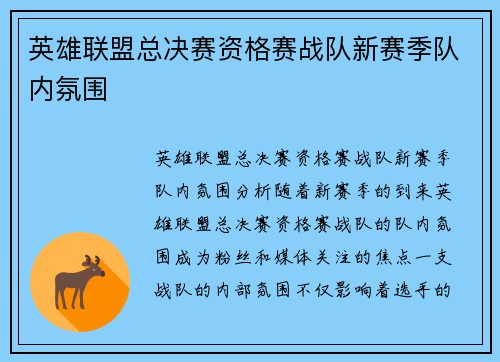 英雄联盟总决赛资格赛战队新赛季队内氛围

英雄联盟总决赛资格赛战队新赛季队内氛围分析随着新赛季的到来英雄联盟总决赛资格赛战队的队内氛围成为粉丝和媒体关注的焦点一支战队的内部氛围不仅影响着选手的